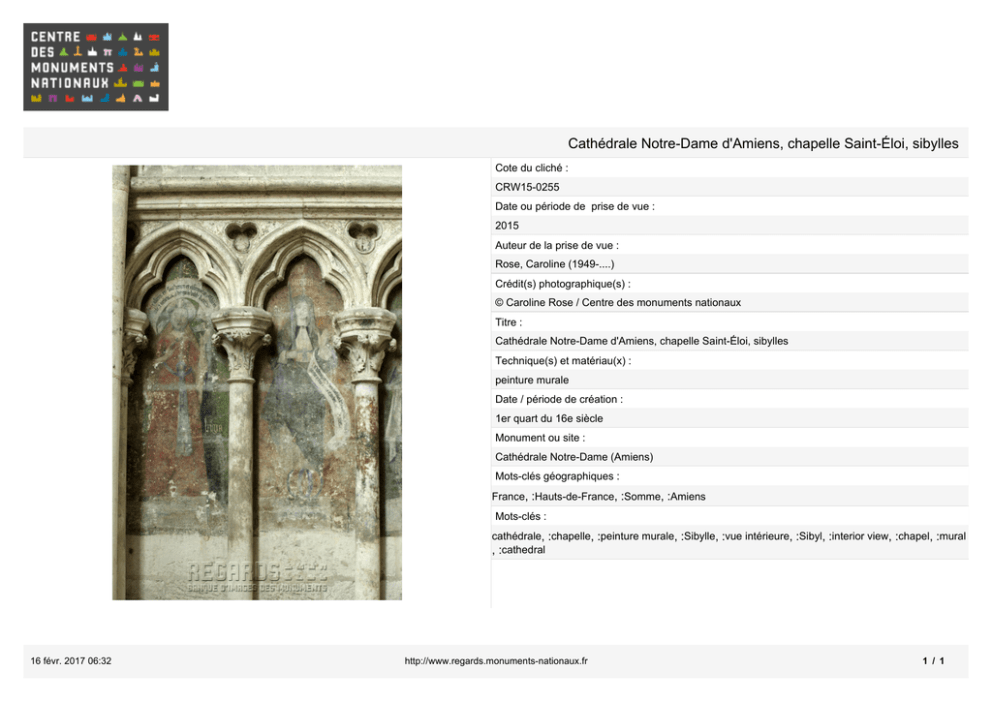 CENTRE DES MONUMENTS NATIONAUX

Cathédrale Notre-Dame d'Amiens, chapelle Saint-Éloi, sibylles

REGARDS
BANQUE D'IMAGES DES MONUMENTS

Cote du cliché :
CRW15-0255
Date ou période de prise de vue :
2015
Auteur de la prise de vue :
Rose, Caroline (1949-....)
Crédit(s) photographique(s) :
© Caroline Rose / Centre des monuments nationaux
Titre :
Cathédrale Notre-Dame d'Amiens, chapelle Saint-Éloi, sibylles
Technique(s) et matériau(x) :
peinture murale
Date / période de création :
1er quart du 16e siècle
Monument ou site :
Cathédrale Notre-Dame (Amiens)
Mots-clés géographiques :
France, :Hauts-de-France, :Somme, :Amiens
Mots-clés :
cathédrale, :chapelle, :peinture murale, :Sibylle, :vue intérieure, :Sibyl, :interior view, :chapel, :mural , :cathedral

16 févr. 2017 06:32
http://www.regards.monuments-nationaux.fr
1 / 1